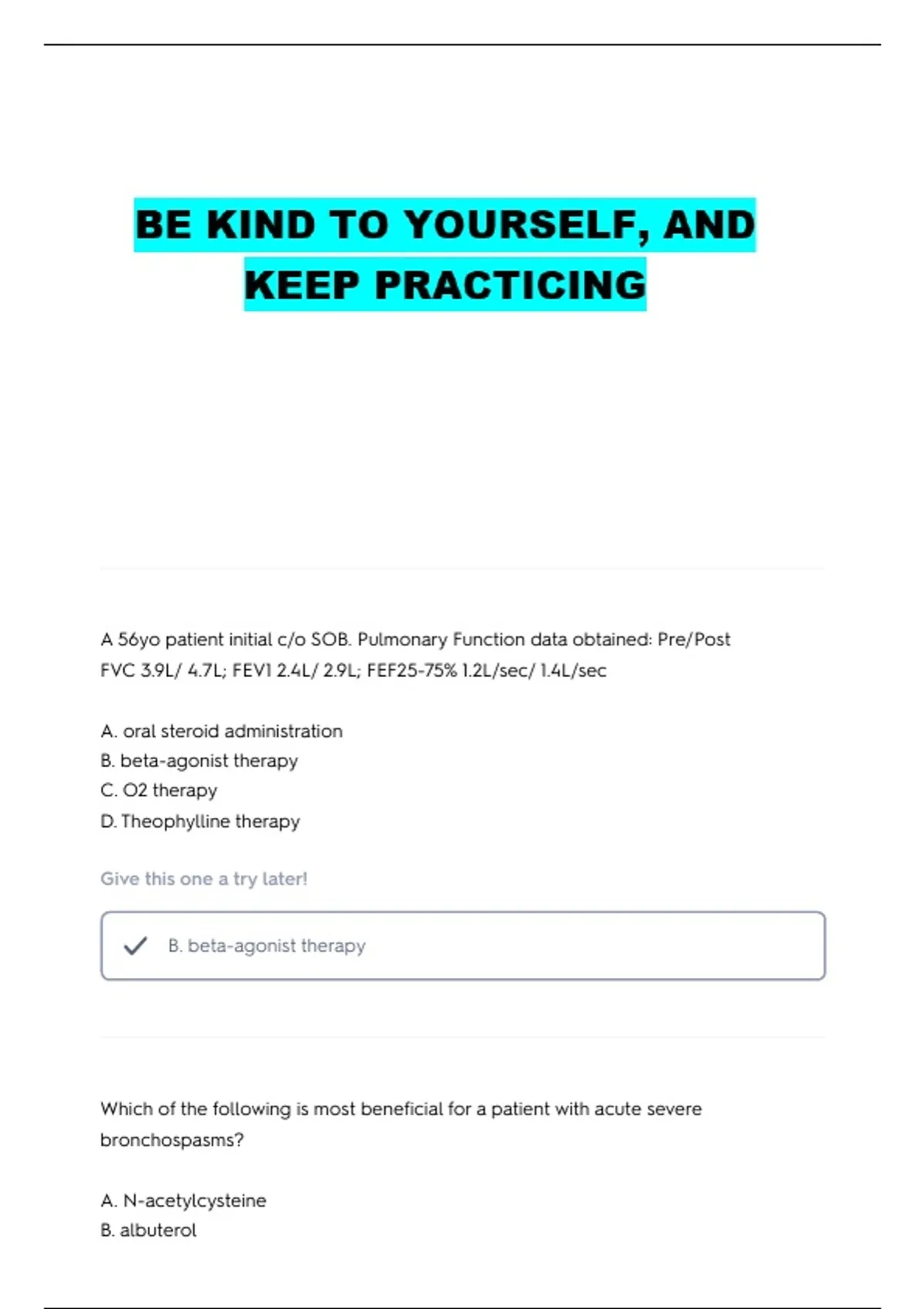 BE KIND TO YOURSELF, AND KEEP PRACTICING

A 56yo patient initial c/o SOB. Pulmonary Function data obtained: Pre/Post FVC 3.9L/ 4.7L; FEV1 2.4L/ 2.9L; FEF25-75% 1.2L/sec/ 1.4L/sec

A. oral steroid administration
B. beta-agonist therapy
C. O2 therapy
D. Theophylline therapy

Give this one a try later!

B. beta-agonist therapy

Which of the following is most beneficial for a patient with acute severe bronchospasms?

A. N-acetylcysteine
B. albuterol